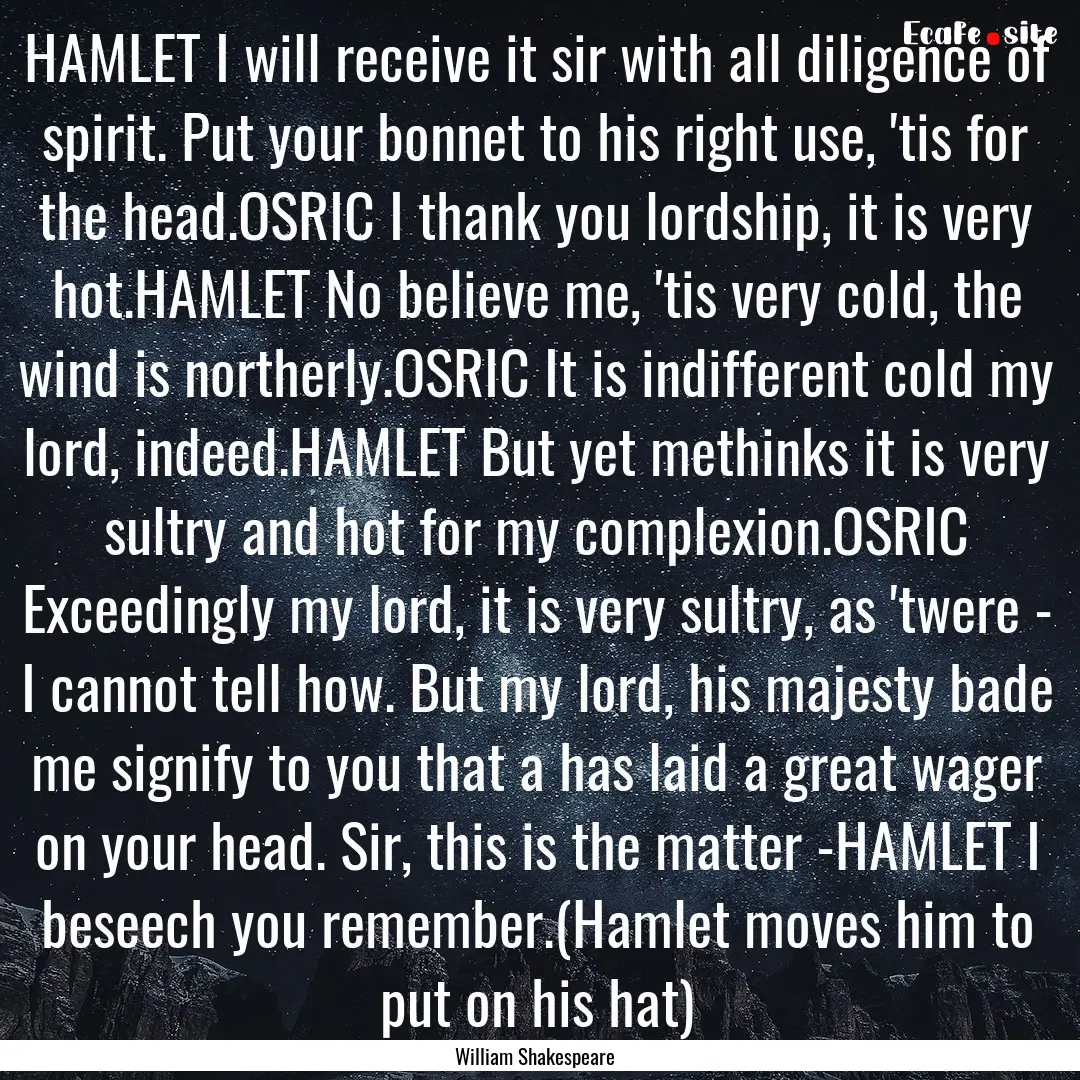 EcaFe.site

HAMLET I will receive it sir with all diligence of spirit. Put your bonnet to his right use, 'tis for the head.OSRIC I thank you lordship, it is very hot.HAMLET No believe me, 'tis very cold, the wind is northerly.OSRIC It is indifferent cold my lord, indeed.HAMLET But yet methinks it is very sultry and hot for my complexion.OSRIC Exceedingly my lord, it is very sultry, as 'twere - I cannot tell how. But my lord, his majesty bade me signify to you that a has laid a great wager on your head. Sir, this is the matter -HAMLET I beseech you remember.(Hamlet moves him to put on his hat)

William Shakespeare